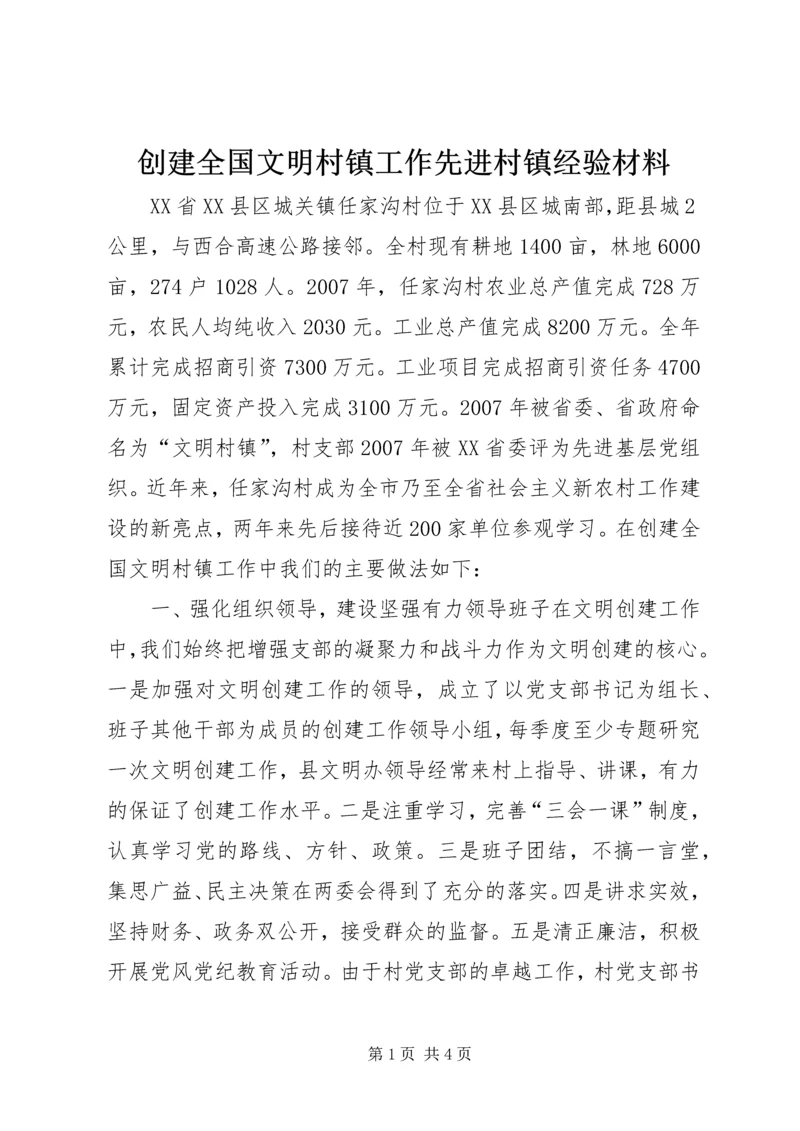 创建全国文明村镇工作先进村镇经验材料

XX省XX县区城关镇任家沟村位于XX县区城南部,距县城2公里，与西合高速公路接邻。全村现有耕地1400亩，林地6000亩，274户1028人。2007年，任家沟村农业总产值完成728万元，农民人均纯收入2030元。工业总产值完成8200万元。全年累计完成招商引资7300万元。工业项目完成招商引资任务4700万元，固定资产投入完成3100万元。2007年被省委、省政府命名为“文明村镇”，村支部2007年被XX省委评为先进基层党组织。近年来，任家沟村成为全市乃至全省社会主义新农村工作建设的新亮点，两年来先后接待近200家单位参观学习。在创建全国文明村镇工作中我们的主要做法如下：

一、强化组织领导，建设坚强有力领导班子在文明创建工作中,我们始终把增强支部的凝聚力和战斗力作为文明创建的核心。一是加强对文明创建工作的领导，成立了以党支部书记为组长、班子其他干部为成员的创建工作领导小组，每季度至少专题研究一次文明创建工作，县文明办领导经常来村上指导、讲课，有力的保证了创建工作水平。二是注重学习，完善“三会一课”制度，认真学习党的路线、方针、政策。三是班子团结，不搞一言堂，集思广益、民主决策在两委会得到了充分的落实。四是讲求实效，坚持财务、政务双公开，接受群众的监督。五是清正廉洁，积极开展党风党纪教育活动。由于村党支部的卓越工作，村党支部书

第1页 共4页